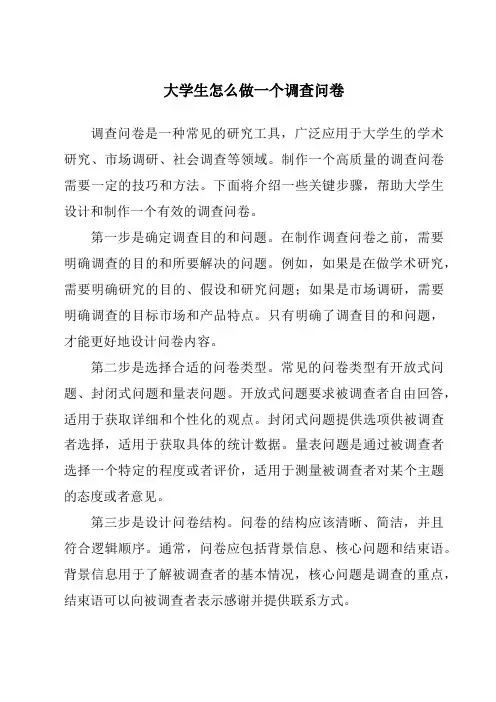 大学生怎么做一个调查问卷

调查问卷是一种常见的研究工具，广泛应用于大学生的学术研究、市场调研、社会调查等领域。制作一个高质量的调查问卷需要一定的技巧和方法。下面将介绍一些关键步骤，帮助大学生设计和制作一个有效的调查问卷。

第一步是确定调查目的和问题。在制作调查问卷之前，需要明确调查的目的和所要解决的问题。例如，如果是在做学术研究，需要明确研究的目的、假设和研究问题；如果是市场调研，需要明确调查的目标市场和产品特点。只有明确了调查目的和问题，才能更好地设计问卷内容。

第二步是选择合适的问卷类型。常见的问卷类型有开放式问题、封闭式问题和量表问题。开放式问题要求被调查者自由回答，适用于获取详细和个性化的观点。封闭式问题提供选项供被调查者选择，适用于获取具体的统计数据。量表问题是通过被调查者选择一个特定的程度或者评价，适用于测量被调查者对某个主题的态度或者意见。

第三步是设计问卷结构。问卷的结构应该清晰、简洁，并且符合逻辑顺序。通常，问卷应包括背景信息、核心问题和结束语。背景信息用于了解被调查者的基本情况，核心问题是调查的重点，结束语可以向被调查者表示感谢并提供联系方式。